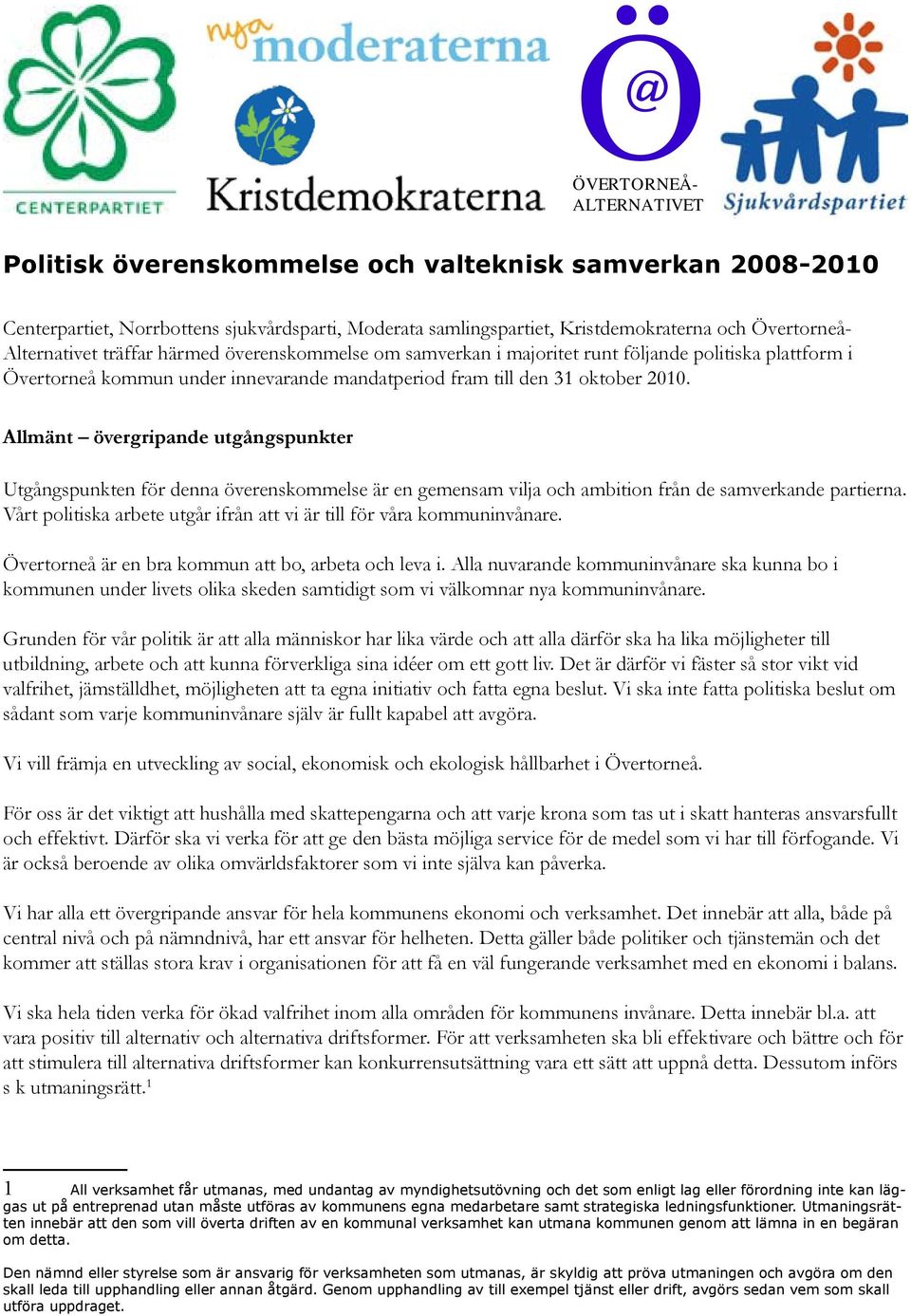 CENTERPARTIET

nya moderaterna

Kristdemokraterna

Ö @

ÖVERTORNEÅ-ALTERNATIVET

Sjukvårdspartiet

Politisk överenskommelse och valteknisk samverkan 2008-2010

Centerpartiet, Norrbottens sjukvårdsparti, Moderata samlingspartiet, Kristdemokraterna och Övertorneå-Alternativet träffar härmed överenskommelse om samverkan i majoritet runt följande politiska plattform i Övertorneå kommun under innevarande mandatperiod fram till den 31 oktober 2010.

Allmänt – övergripande utgångspunkter

Utgångspunkten för denna överenskommelse är en gemensam vilja och ambition från de samverkande partierna. Vårt politiska arbete utgår ifrån att vi är till för våra kommuninvånare.

Övertorneå är en bra kommun att bo, arbeta och leva i. Alla nuvarande kommuninvånare ska kunna bo i kommunen under livets olika skeden samtidigt som vi välkomnar nya kommuninvånare.

Grunden för vår politik är att alla människor har lika värde och att alla därför ska ha lika möjligheter till utbildning, arbete och att kunna förverkliga sina idéer om ett gott liv. Det är därför vi fäster så stor vikt vid valfrihet, jämställdhet, möjligheten att ta egna initiativ och fatta egna beslut. Vi ska inte fatta politiska beslut om sådant som varje kommuninvånare själv är fullt kapabel att avgöra.

Vi vill främja en utveckling av social, ekonomisk och ekologisk hållbarhet i Övertorneå.

För oss är det viktigt att hushålla med skattepengarna och att varje krona som tas ut i skatt hanteras ansvarsfullt och effektivt. Därför ska vi verka för att ge den bästa möjliga service för de medel som vi har till förfogande. Vi är också beroende av olika omvärldsfaktorer som vi inte själva kan påverka.

Vi har alla ett övergripande ansvar för hela kommunens ekonomi och verksamhet. Det innebär att alla, både på central nivå och på nämndnivå, har ett ansvar för helheten. Detta gäller både politiker och tjänstemän och det kommer att ställas stora krav i organisationen för att få en väl fungerande verksamhet med en ekonomi i balans.

Vi ska hela tiden verka för ökad valfrihet inom alla områden för kommunens invånare. Detta innebär bl.a. att vara positiv till alternativ och alternativa driftsformer. För att verksamheten ska bli effektivare och bättre och för att stimulera till alternativa driftsformer kan konkurrensutsättning vara ett sätt att uppnå detta. Dessutom införs s k utmaningsrätt.$^1$

1 All verksamhet får utmanas, med undantag av myndighetsutövning och det som enligt lag eller förordning inte kan läggas ut på entreprenad utan måste utföras av kommunens egna medarbetare samt strategiska ledningsfunktioner. Utmaningsrätten innebär att den som vill överta driften av en kommunal verksamhet kan utmana kommunen genom att lämna in en begäran om detta.

Den nämnd eller styrelse som är ansvarig för verksamheten som utmanas, är skyldig att pröva utmaningen och avgöra om den skall leda till upphandling eller annan åtgärd. Genom upphandling av till exempel tjänst eller drift, avgörs sedan vem som skall utföra uppdraget.